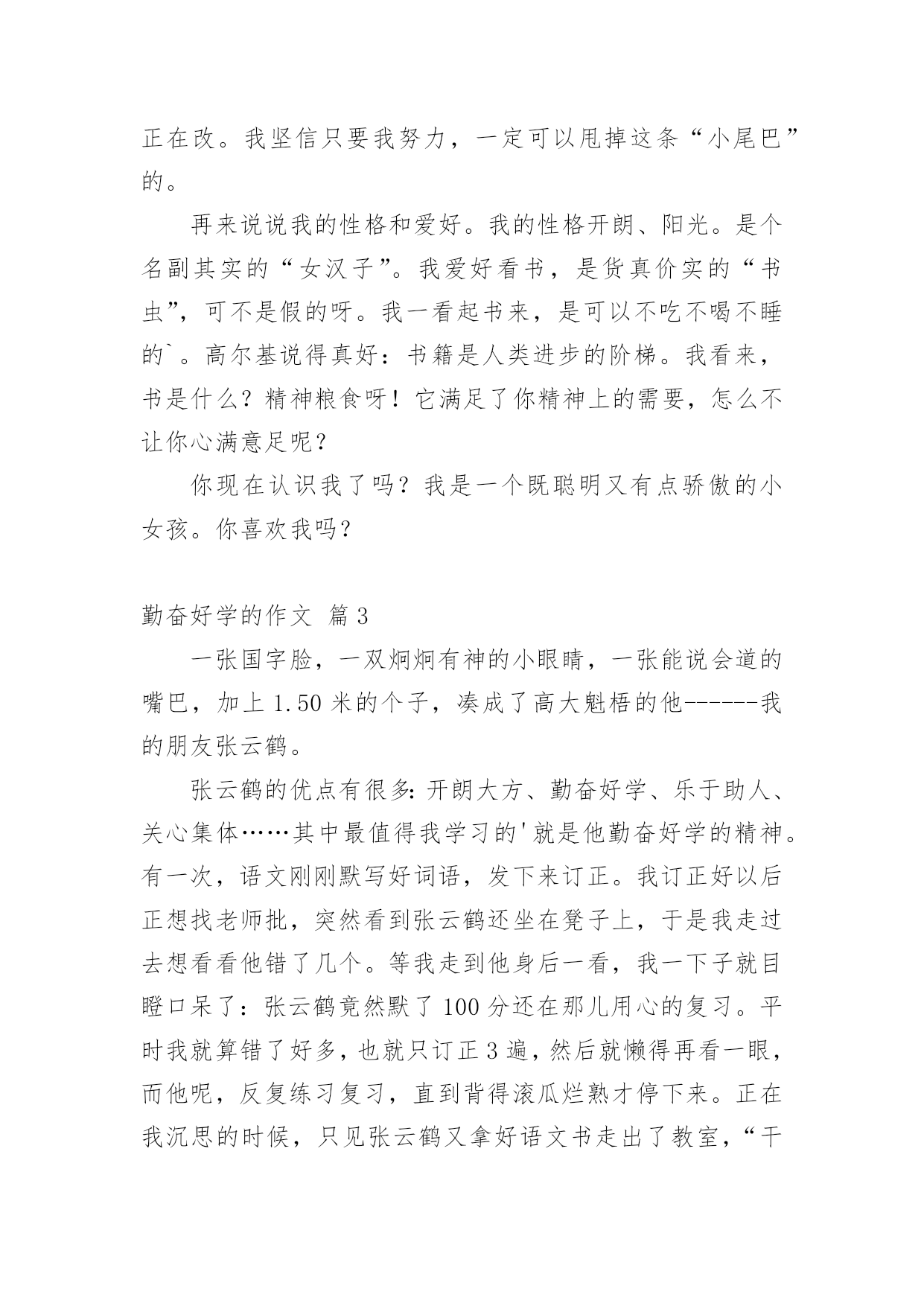 正在改。我坚信只要我努力，一定可以甩掉这条“小尾巴”的。

再来说说我的性格和爱好。我的性格开朗、阳光。是个名副其实的“女汉子”。我爱好看书，是货真价实的“书虫”，可不是假的呀。我一看起书来，是可以不吃不喝不睡的`。高尔基说得真好：书籍是人类进步的阶梯。我看来，书是什么？精神粮食呀！它满足了你精神上的需要，怎么不让你心满意足呢？

你现在认识我了吗？我是一个既聪明又有点骄傲的小女孩。你喜欢我吗？

勤奋好学的作文 篇3

一张国字脸，一双炯炯有神的小眼睛，一张能说会道的嘴巴，加上1.50米的个子，凑成了高大魁梧的他------我的朋友张云鹤。

张云鹤的优点有很多：开朗大方、勤奋好学、乐于助人、关心集体……其中最值得我学习的'就是他勤奋好学的精神。有一次，语文刚刚默写好词语，发下来订正。我订正好以后正想找老师批，突然看到张云鹤还坐在凳子上，于是我走过去想看看他错了几个。等我走到他身后一看，我一下子就目瞪口呆了：张云鹤竟然默了100分还在那儿用心的复习。平时我就算错了好多，也就只订正3遍，然后就懒得再看一眼，而他呢，反复练习复习，直到背得滚瓜烂熟才停下来。正在我沉思的时候，只见张云鹤又拿好语文书走出了教室，“干